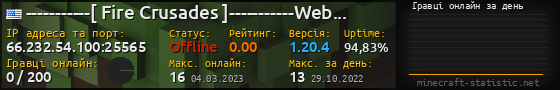 ----------[ Fire Crusades ]----------Web...

IP адреса та порт:
66.232.54.100:25565

Статус:
Offline

Рейтинг:
0.00

Версія:
1.20.4

Uptime:
94,83%

Гравці онлайн:
0 / 200

Макс. онлайн:
16 04.03.2023

Макс. за день:
13 29.10.2022

Гравці онлайн за день

minecraft-statistic.net